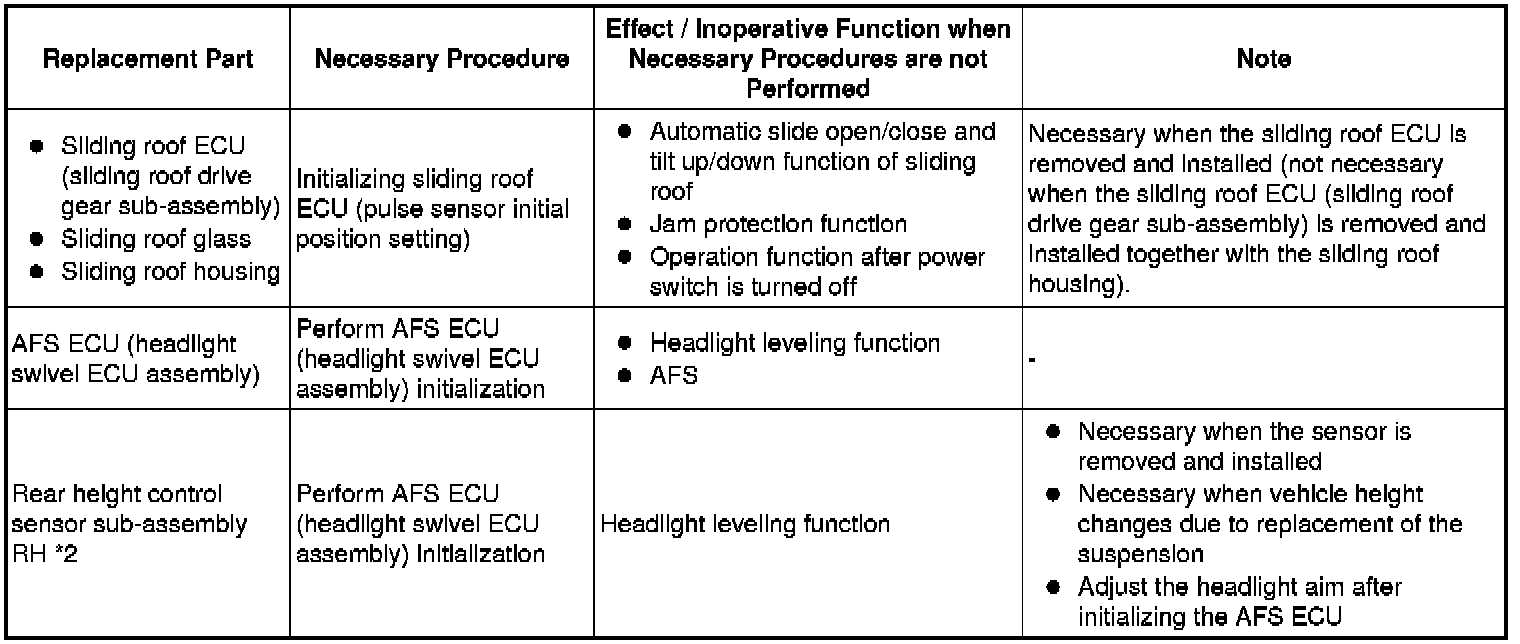 | Replacement Part | Necessary Procedure | Effect / Inoperative Function when Necessary Procedures are not Performed | Note |
|---|---|---|---|
| ● Sliding roof ECU (sliding roof drive gear sub-assembly) ● Sliding roof glass ● Sliding roof housing | Initializing sliding roof ECU (pulse sensor initial position setting) | ● Automatic slide open/close and tilt up/down function of sliding roof ● Jam protection function ● Operation function after power switch is turned off | Necessary when the sliding roof ECU is removed and installed (not necessary when the sliding roof ECU (sliding roof drive gear sub-assembly) is removed and installed together with the sliding roof housing). |
| AFS ECU (headlight swivel ECU assembly) | Perform AFS ECU (headlight swivel ECU assembly) initialization | ● Headlight leveling function ● AFS | - |
| Rear height control sensor sub-assembly RH *2 | Perform AFS ECU (headlight swivel ECU assembly) initialization | Headlight leveling function | ● Necessary when the sensor is removed and installed ● Necessary when vehicle height changes due to replacement of the suspension ● Adjust the headlight aim after initializing the AFS ECU |